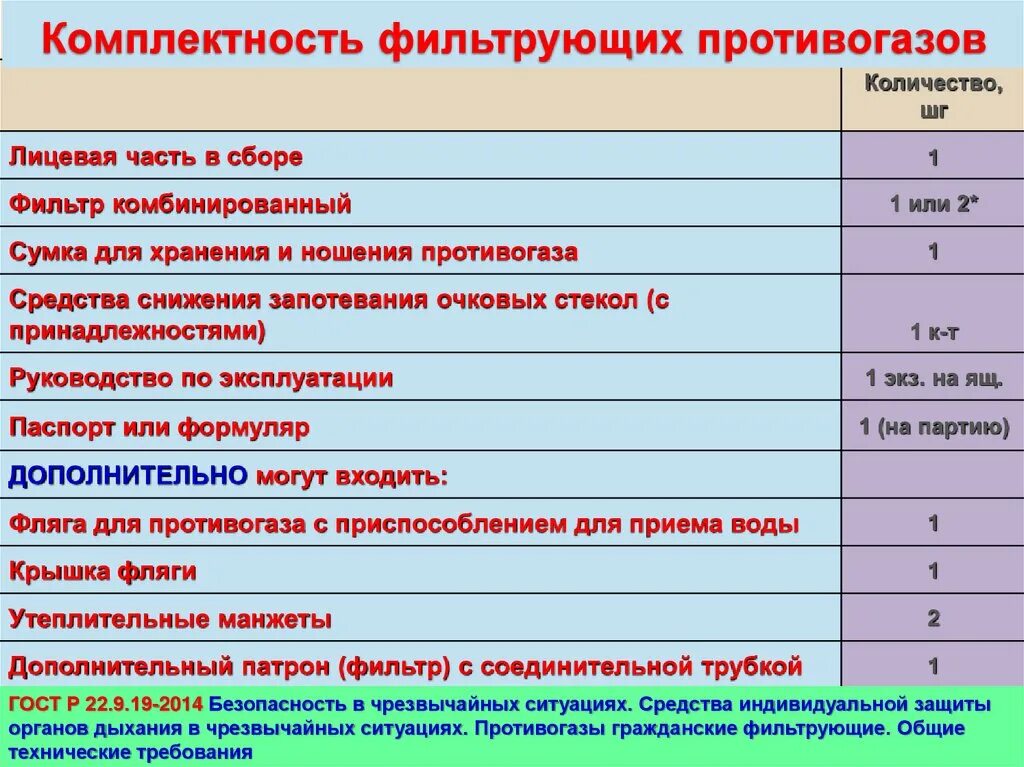 Комплектность фильтрующих противогазов

| | Количество, шг |
|---|---|
| Лицевая часть в сборе | 1 |
| Фильтр комбинированный | 1 или 2* |
| Сумка для хранения и ношения противогаза | 1 |
| Средства снижения запотевания очковых стекол (с принадлежностями) | 1 к-т |
| Руководство по эксплуатации | 1 экз. на ящ. |
| Паспорт или формуляр | 1 (на партию) |
| ДОПОЛНИТЕЛЬНО могут входить: | |
| Фляга для противогаза с приспособлением для приема воды | 1 |
| Крышка фляги | 1 |
| Утеплительные манжеты | 2 |
| Дополнительный патрон (фильтр) с соединительной трубкой | 1 |

ГОСТ Р 22.9.19-2014 Безопасность в чрезвычайных ситуациях. Средства индивидуальной защиты органов дыхания в чрезвычайных ситуациях. Противогазы гражданские фильтрующие. Общие технические требования